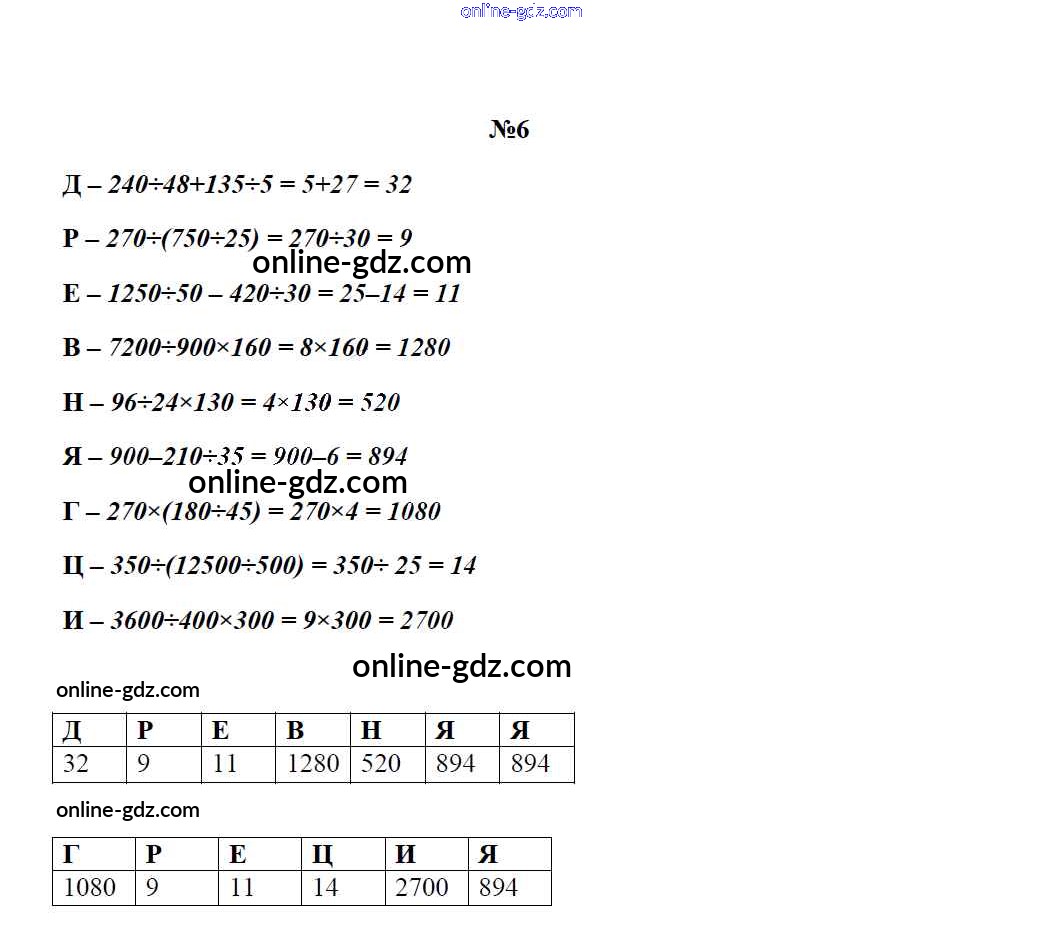 online-gdz.com

№6

Д – $240÷48+135÷5 = 5+27 = 32$

Р – $270÷(750÷25) = 270÷30 = 9$

online-gdz.com

Е – $1250÷50 – 420÷30 = 25–14 = 11$

В – $7200÷900×160 = 8×160 = 1280$

Н – $96÷24×130 = 4×130 = 520$

Я – $900–210÷35 = 900–6 = 894$

online-gdz.com

Г – $270×(180÷45) = 270×4 = 1080$

Ц – $350÷(12500÷500) = 350÷ 25 = 14$

И – $3600÷400×300 = 9×300 = 2700$

online-gdz.com

online-gdz.com

| Д | Р | Е | В | Н | Я | Я |
|---|---|---|---|---|---|---|
| 32 | 9 | 11 | 1280 | 520 | 894 | 894 |

online-gdz.com

| Г | Р | Е | Ц | И | Я |
|---|---|---|---|---|---|
| 1080 | 9 | 11 | 14 | 2700 | 894 |